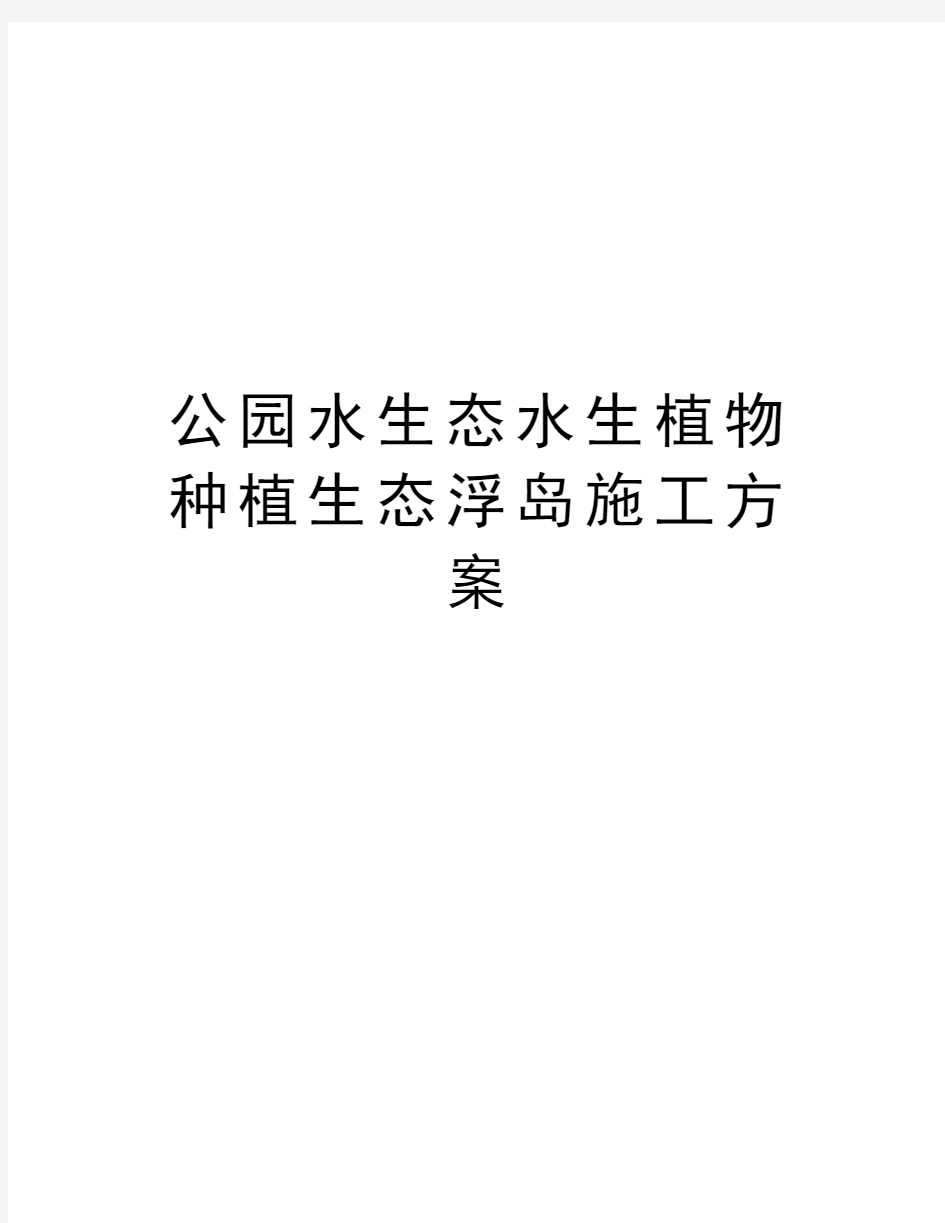 公园水生态水生植物种植生态浮岛施工方案